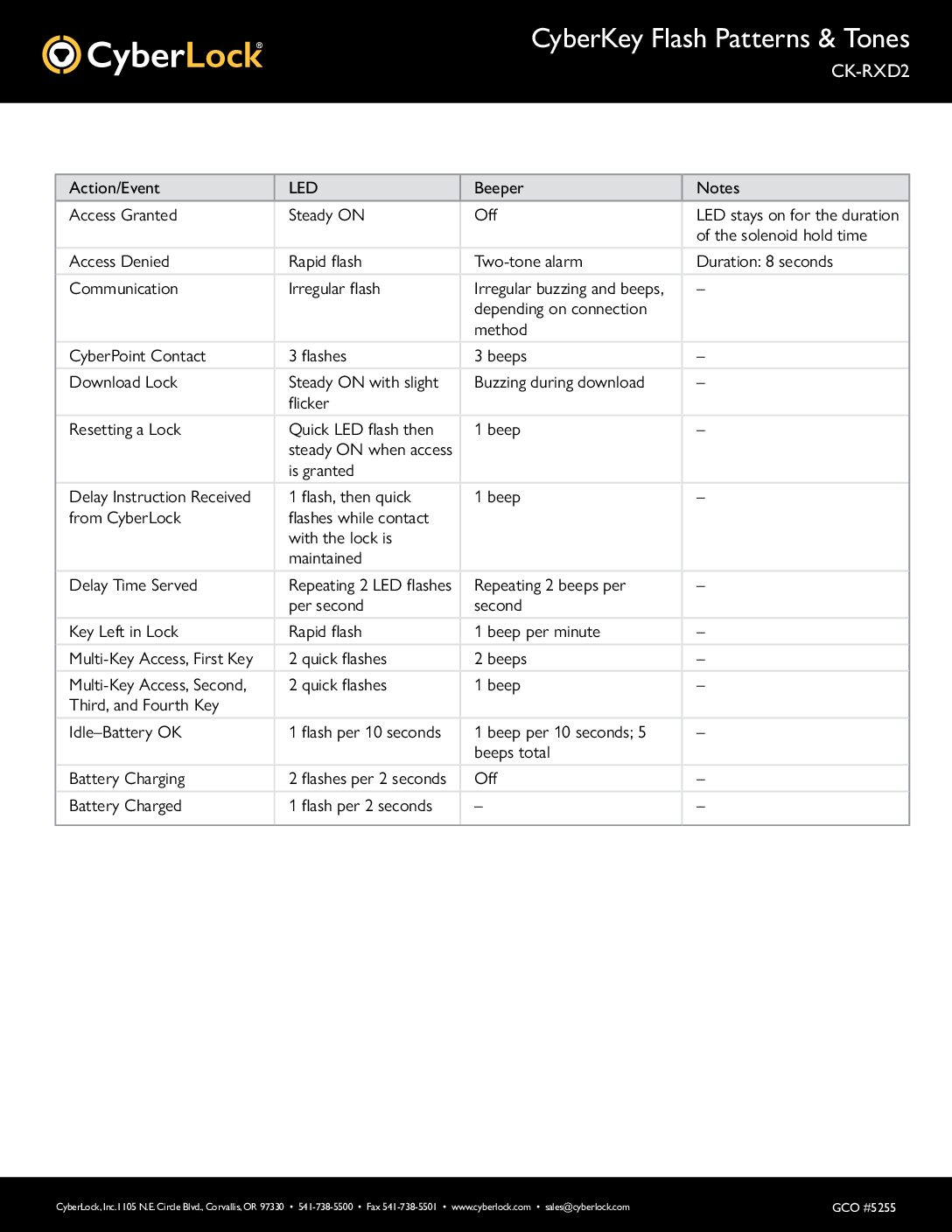 CyberLock®

CyberKey Flash Patterns & Tones
CK-RXD2

| Action/Event | LED | Beeper | Notes |
|---|---|---|---|
| Access Granted | Steady ON | Off | LED stays on for the duration of the solenoid hold time |
| Access Denied | Rapid flash | Two-tone alarm | Duration: 8 seconds |
| Communication | Irregular flash | Irregular buzzing and beeps, depending on connection method | – |
| CyberPoint Contact | 3 flashes | 3 beeps | – |
| Download Lock | Steady ON with slight flicker | Buzzing during download | – |
| Resetting a Lock | Quick LED flash then steady ON when access is granted | 1 beep | – |
| Delay Instruction Received from CyberLock | 1 flash, then quick flashes while contact with the lock is maintained | 1 beep | – |
| Delay Time Served | Repeating 2 LED flashes per second | Repeating 2 beeps per second | – |
| Key Left in Lock | Rapid flash | 1 beep per minute | – |
| Multi-Key Access, First Key | 2 quick flashes | 2 beeps | – |
| Multi-Key Access, Second, Third, and Fourth Key | 2 quick flashes | 1 beep | – |
| Idle–Battery OK | 1 flash per 10 seconds | 1 beep per 10 seconds; 5 beeps total | – |
| Battery Charging | 2 flashes per 2 seconds | Off | – |
| Battery Charged | 1 flash per 2 seconds | – | – |

CyberLock, Inc. 1105 N.E. Circle Blvd., Corvallis, OR 97330 • 541-738-5500 • Fax 541-738-5501 • www.cyberlock.com • sales@cyberlock.com

GCO #5255